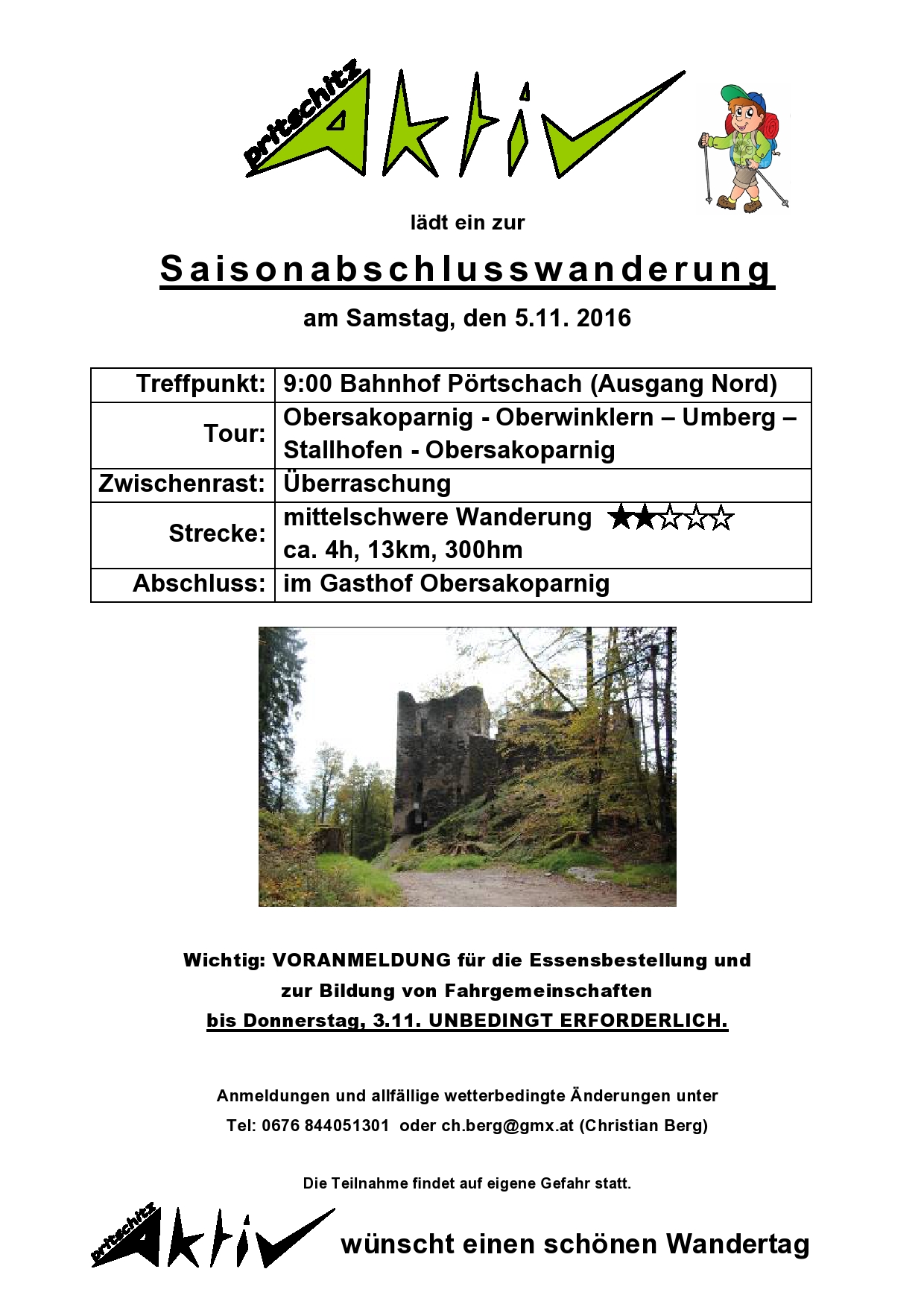 pritschitz Aktiv

lädt ein zur

Saisonabschlusswanderung

am Samstag, den 5.11. 2016

| Treffpunkt: | 9:00 Bahnhof Pörtschach (Ausgang Nord) |
|---|---|
| Tour: | Obersakoparnig - Oberwinklern – Umberg – Stallhofen - Obersakoparnig |
| Zwischenrast: | Überraschung |
| Strecke: | mittelschwere Wanderung ★★☆☆☆ ca. 4h, 13km, 300hm |
| Abschluss: | im Gasthof Obersakoparnig |

Wichtig: VORANMELDUNG für die Essensbestellung und zur Bildung von Fahrgemeinschaften bis Donnerstag, 3.11. UNBEDINGT ERFORDERLICH.

Anmeldungen und allfällige wetterbedingte Änderungen unter Tel: 0676 844051301 oder ch.berg@gmx.at (Christian Berg)

Die Teilnahme findet auf eigene Gefahr statt.

pritschitz Aktiv wünscht einen schönen Wandertag